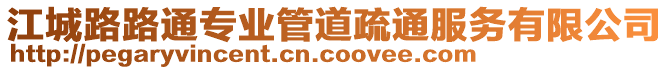 江城路路通专业管道疏通服务有限公司
http://pegaryvincent.cn.coovee.com